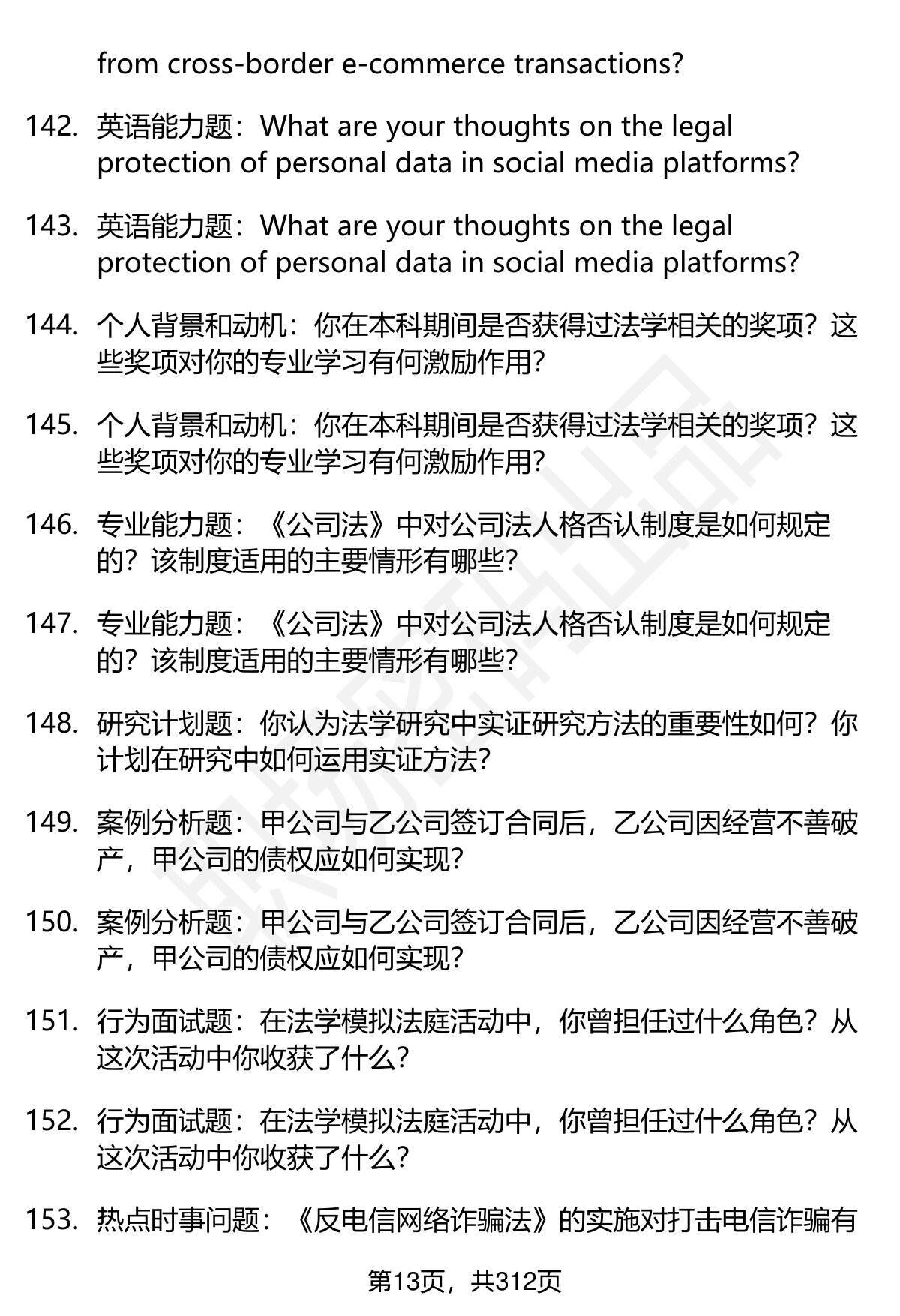 from cross-border e-commerce transactions?

142. 英语能力题：What are your thoughts on the legal protection of personal data in social media platforms?

143. 英语能力题：What are your thoughts on the legal protection of personal data in social media platforms?

144. 个人背景和动机：你在本科期间是否获得过法学相关的奖项？这些奖项对你的专业学习有何激励作用？

145. 个人背景和动机：你在本科期间是否获得过法学相关的奖项？这些奖项对你的专业学习有何激励作用？

146. 专业能力题：《公司法》中对公司法人格否认制度是如何规定的？该制度适用的主要情形有哪些？

147. 专业能力题：《公司法》中对公司法人格否认制度是如何规定的？该制度适用的主要情形有哪些？

148. 研究计划题：你认为法学研究中实证研究方法的重要性如何？你计划在研究中如何运用实证方法？

149. 案例分析题：甲公司与乙公司签订合同后，乙公司因经营不善破产，甲公司的债权应如何实现？

150. 案例分析题：甲公司与乙公司签订合同后，乙公司因经营不善破产，甲公司的债权应如何实现？

151. 行为面试题：在法学模拟法庭活动中，你曾担任过什么角色？从这次活动中你收获了什么？

152. 行为面试题：在法学模拟法庭活动中，你曾担任过什么角色？从这次活动中你收获了什么？

153. 热点时事问题：《反电信网络诈骗法》的实施对打击电信诈骗有

第13页，共312页